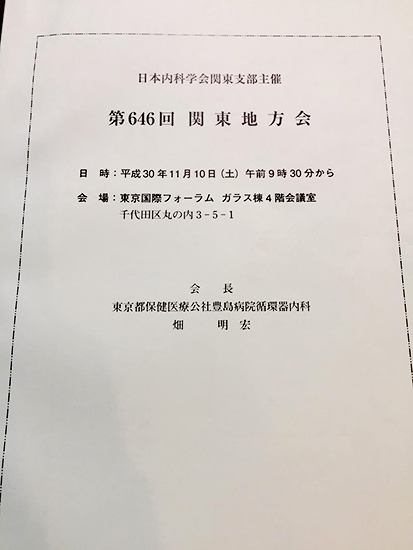 日本内科学会関東支部主催

第646回 関東地方会

日 時：平成30年11月10日（土）午前9時30分から

会 場：東京国際フォーラム ガラス棟4階会議室
千代田区丸の内3－5－1

会 長
東京都保健医療公社豊島病院循環器内科
畑 明宏